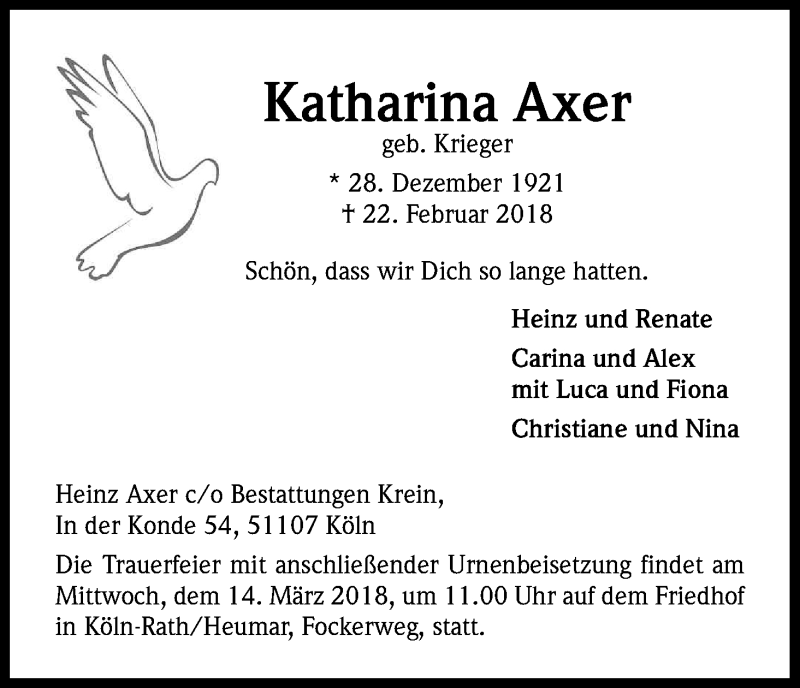 Katharina Axer
geb. Krieger
* 28. Dezember 1921
† 22. Februar 2018

Schön, dass wir Dich so lange hatten.

Heinz und Renate

Carina und Alex
mit Luca und Fiona

Christiane und Nina

Heinz Axer c/o Bestattungen Krein,
In der Konde 54, 51107 Köln

Die Trauerfeier mit anschließender Urnenbeisetzung findet am Mittwoch, dem 14. März 2018, um 11.00 Uhr auf dem Friedhof in Köln-Rath/Heumar, Fockerweg, statt.